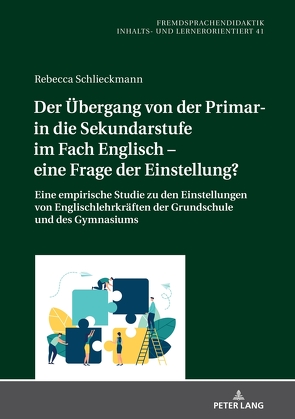 FREMDSPRACHENDIDAKTIK
INHALTS- UND LERNERORIENTIERT 41

Rebecca Schlieckmann

Der Übergang von der Primar- in die Sekundarstufe im Fach Englisch – eine Frage der Einstellung?

Eine empirische Studie zu den Einstellungen von Englischlehrkräften der Grundschule und des Gymnasiums

PETER LANG